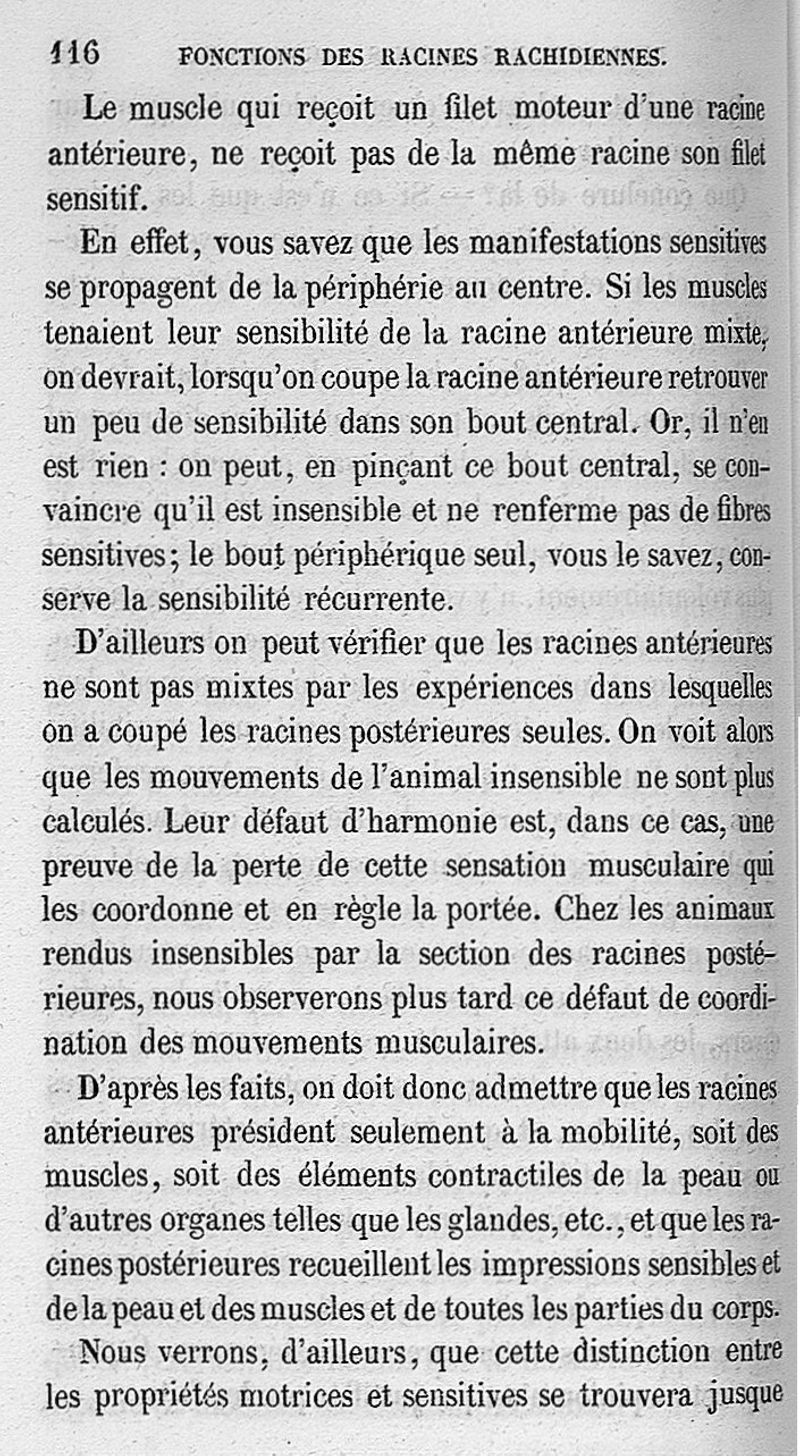 116 FONCTIONS DES RACINES RACHIDIENNES.

Le muscle qui reçoit un filet moteur d'une racine antérieure, ne reçoit pas de la même racine son filet sensitif.

En effet, vous savez que les manifestations sensitives se propagent de la périphérie au centre. Si les muscles tenaient leur sensibilité de la racine antérieure mixte, on devrait, lorsqu'on coupe la racine antérieure retrouver un peu de sensibilité dans son bout central. Or, il n'en est rien : on peut, en pinçant ce bout central, se convaincre qu'il est insensible et ne renferme pas de fibres sensitives; le bout périphérique seul, vous le savez, conserve la sensibilité récurrente.

D'ailleurs on peut vérifier que les racines antérieures ne sont pas mixtes par les expériences dans lesquelles on a coupé les racines postérieures seules. On voit alors que les mouvements de l'animal insensible ne sont plus calculés. Leur défaut d'harmonie est, dans ce cas, une preuve de la perte de cette sensation musculaire qui les coordonne et en règle la portée. Chez les animaux rendus insensibles par la section des racines postérieures, nous observerons plus tard ce défaut de coordination des mouvements musculaires.

D'après les faits, on doit donc admettre que les racines antérieures président seulement à la mobilité, soit des muscles, soit des éléments contractiles de la peau ou d'autres organes telles que les glandes, etc., et que les racines postérieures recueillent les impressions sensibles et de la peau et des muscles et de toutes les parties du corps.

Nous verrons, d'ailleurs, que cette distinction entre les propriétés motrices et sensitives se trouvera jusque